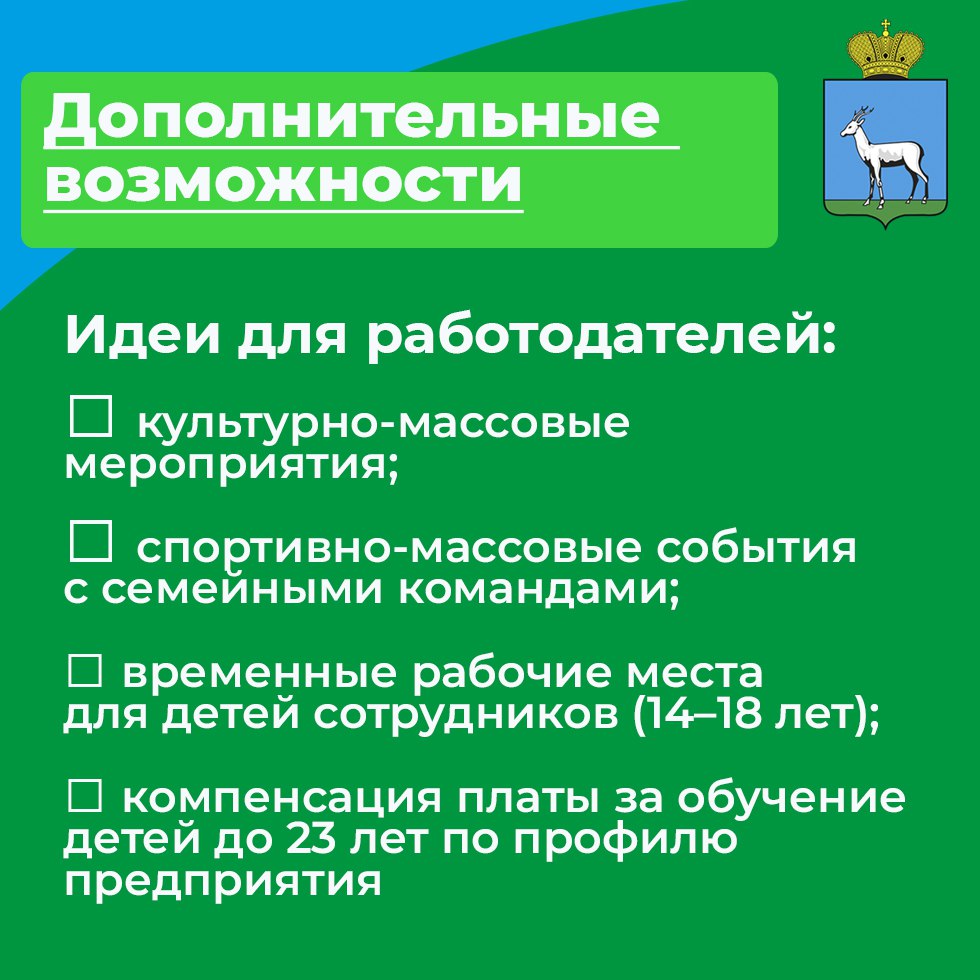 Дополнительные возможности

Идеи для работодателей:

☐ культурно-массовые мероприятия;

☐ спортивно-массовые события с семейными командами;

☐ временные рабочие места для детей сотрудников (14–18 лет);

☐ компенсация платы за обучение детей до 23 лет по профилю предприятия